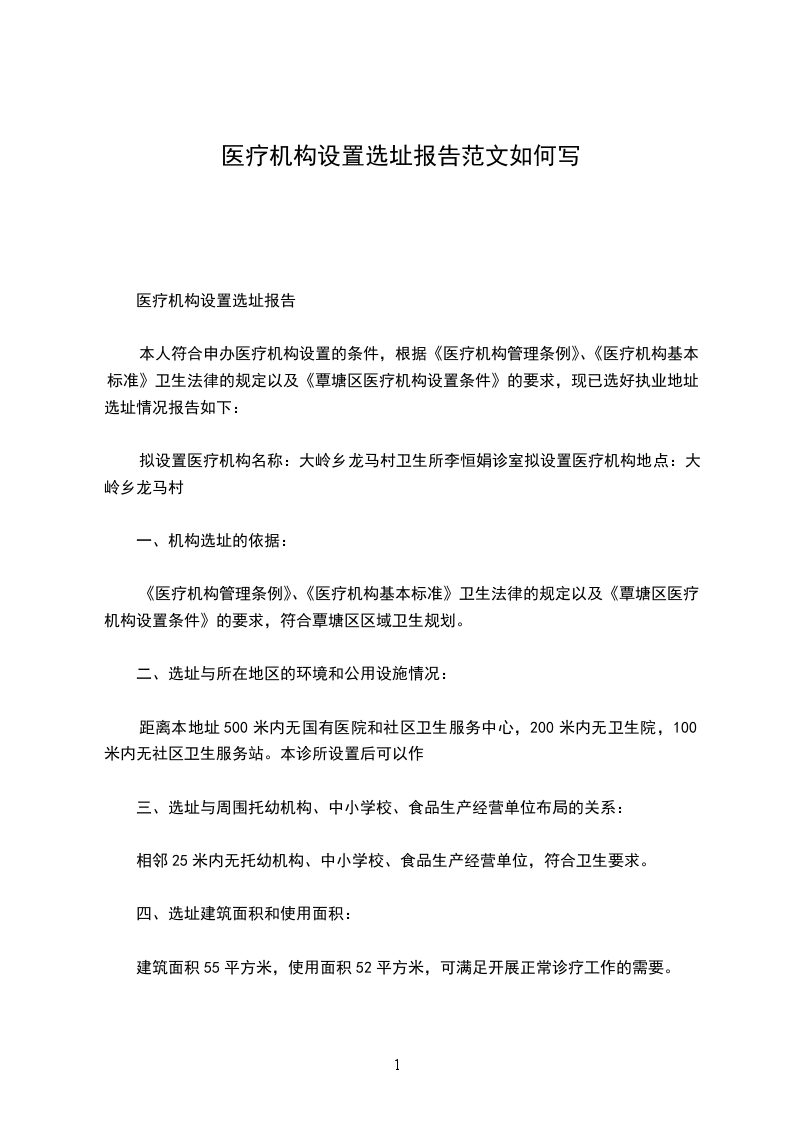 医疗机构设置选址报告范文如何写

医疗机构设置选址报告

本人符合申办医疗机构设置的条件，根据《医疗机构管理条例》、《医疗机构基本标准》卫生法律的规定以及《覃塘区医疗机构设置条件》的要求，现已选好执业地址选址情况报告如下：

拟设置医疗机构名称：大岭乡龙马村卫生所李恒娟诊室拟设置医疗机构地点：大岭乡龙马村

一、机构选址的依据：

《医疗机构管理条例》、《医疗机构基本标准》卫生法律的规定以及《覃塘区医疗机构设置条件》的要求，符合覃塘区区域卫生规划。

二、选址与所在地区的环境和公用设施情况：

距离本地址 500 米内无国有医院和社区卫生服务中心，200 米内无卫生院，100 米内无社区卫生服务站。本诊所设置后可以作

三、选址与周围托幼机构、中小学校、食品生产经营单位布局的关系：

相邻 25 米内无托幼机构、中小学校、食品生产经营单位，符合卫生要求。

四、选址建筑面积和使用面积：

建筑面积 55 平方米，使用面积 52 平方米，可满足开展正常诊疗工作的需要。

1